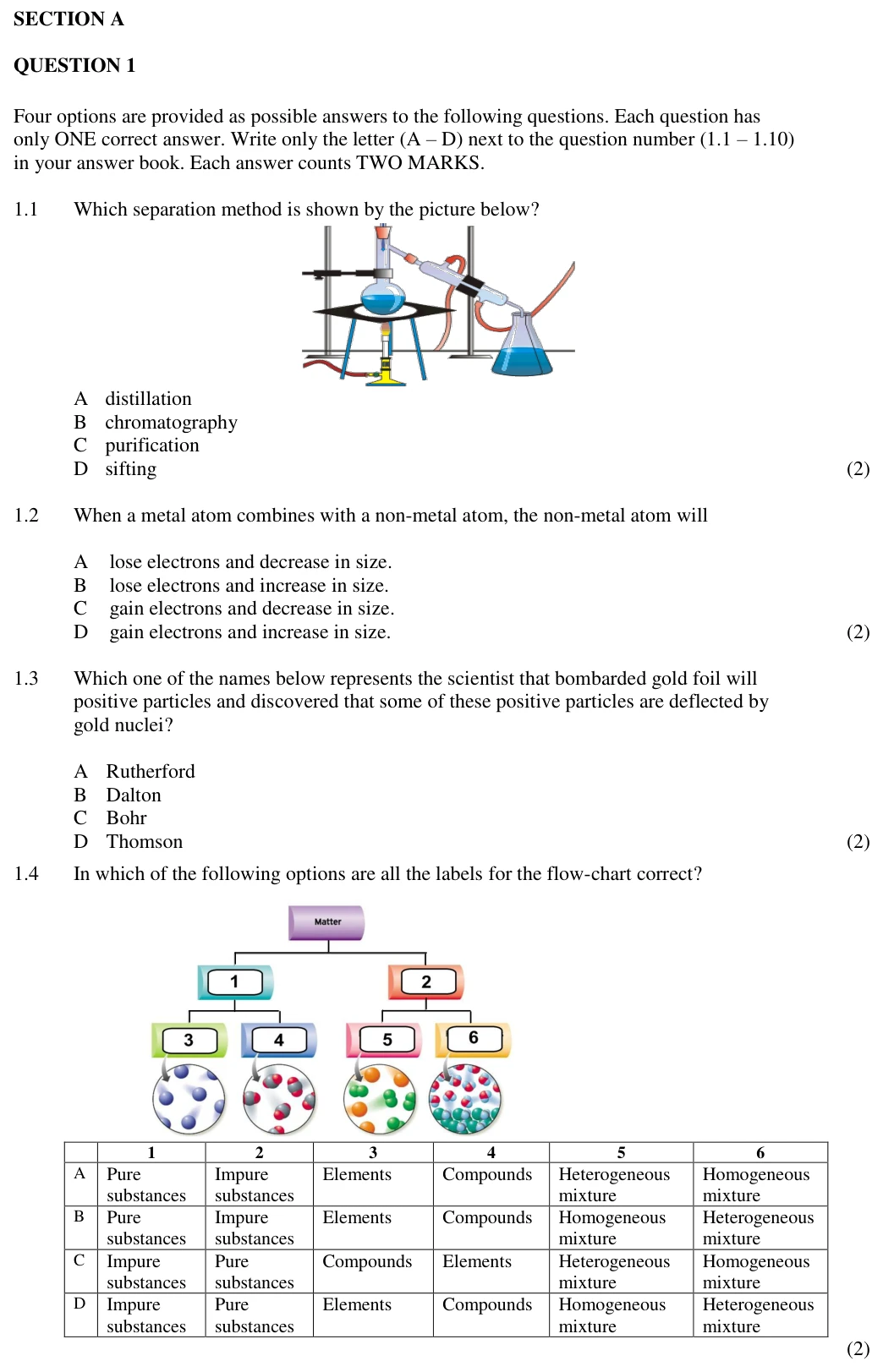 SECTION A

QUESTION 1

Four options are provided as possible answers to the following questions. Each question has only ONE correct answer. Write only the letter (A – D) next to the question number (1.1 – 1.10) in your answer book. Each answer counts TWO MARKS.

1.1 Which separation method is shown by the picture below?

A distillation
B chromatography
C purification
D sifting (2)

1.2 When a metal atom combines with a non-metal atom, the non-metal atom will

A lose electrons and decrease in size.
B lose electrons and increase in size.
C gain electrons and decrease in size.
D gain electrons and increase in size. (2)

1.3 Which one of the names below represents the scientist that bombarded gold foil will positive particles and discovered that some of these positive particles are deflected by gold nuclei?

A Rutherford
B Dalton
C Bohr
D Thomson (2)

1.4 In which of the following options are all the labels for the flow-chart correct?

Matter
1
2
3
4
5
6

| | 1 | 2 | 3 | 4 | 5 | 6 |
|---|---|---|---|---|---|---|
| A | Pure substances | Impure substances | Elements | Compounds | Heterogeneous mixture | Homogeneous mixture |
| B | Pure substances | Impure substances | Elements | Compounds | Homogeneous mixture | Heterogeneous mixture |
| C | Impure substances | Pure substances | Compounds | Elements | Heterogeneous mixture | Homogeneous mixture |
| D | Impure substances | Pure substances | Elements | Compounds | Homogeneous mixture | Heterogeneous mixture |

(2)